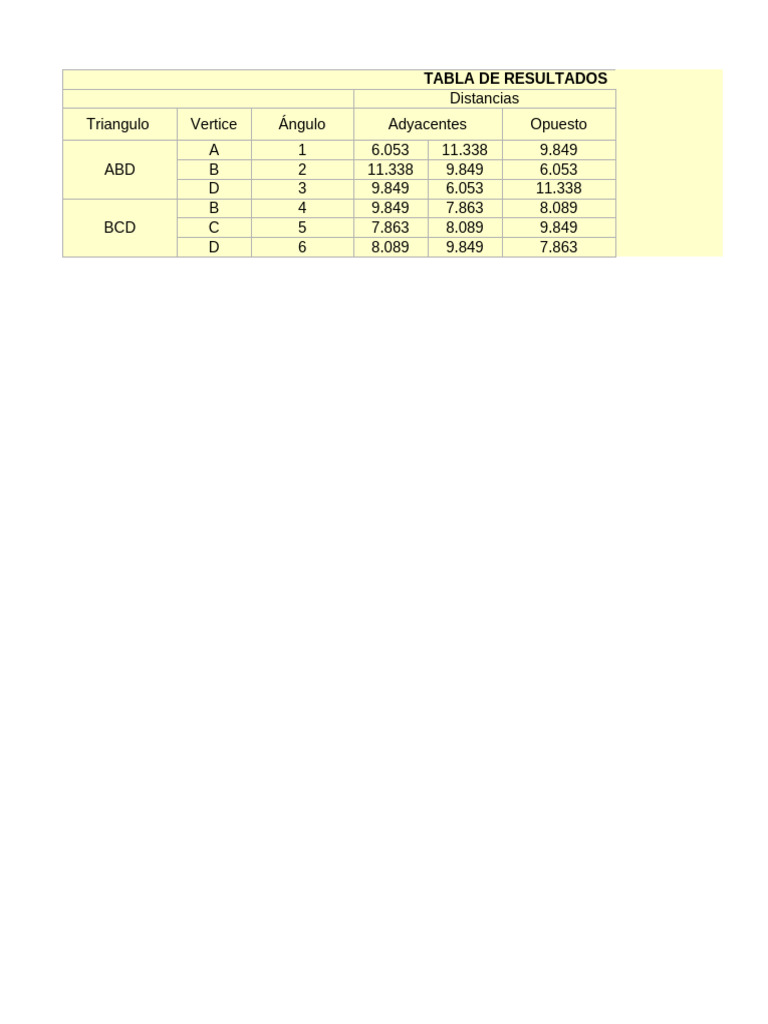 TABLA DE RESULTADOS

| | | | Distancias | | |
|---|---|---|---|---|---|
| Triangulo | Vertice | Ángulo | Adyacentes | | Opuesto |
| ABD | A | 1 | 6.053 | 11.338 | 9.849 |
| | B | 2 | 11.338 | 9.849 | 6.053 |
| | D | 3 | 9.849 | 6.053 | 11.338 |
| BCD | B | 4 | 9.849 | 7.863 | 8.089 |
| | C | 5 | 7.863 | 8.089 | 9.849 |
| | D | 6 | 8.089 | 9.849 | 7.863 |